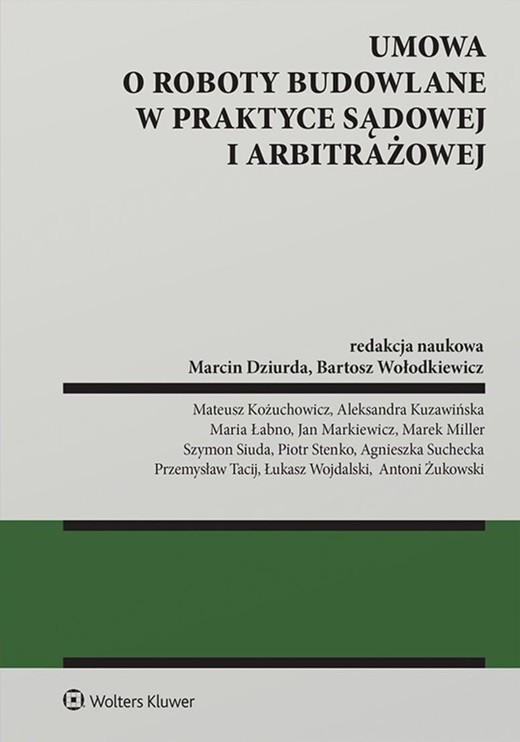 UMOWA
O ROBOTY BUDOWLANE
W PRAKTYCE SĄDOWEJ
I ARBITRAŻOWEJ

redakcja naukowa
Marcin Dziurda, Bartosz Wołodkiewicz

Mateusz Kożuchowicz, Aleksandra Kuzawińska
Maria Łabno, Jan Markiewicz, Marek Miller
Szymon Siuda, Piotr Stenko, Agnieszka Suchecka
Przemysław Tacij, Łukasz Wojdalski, Antoni Żukowski

Wolters Kluwer